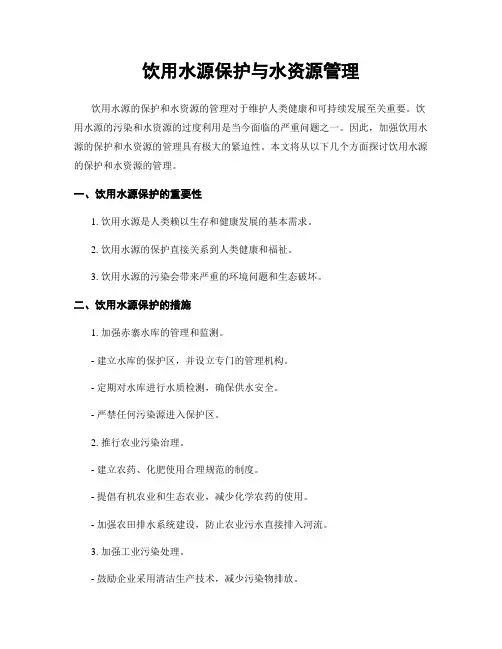 饮用水源保护与水资源管理

饮用水源的保护和水资源的管理对于维护人类健康和可持续发展至关重要。饮用水源的污染和水资源的过度利用是当今面临的严重问题之一。因此，加强饮用水源的保护和水资源的管理具有极大的紧迫性。本文将从以下几个方面探讨饮用水源的保护和水资源的管理。

一、饮用水源保护的重要性

1. 饮用水源是人类赖以生存和健康发展的基本需求。

2. 饮用水源的保护直接关系到人类健康和福祉。

3. 饮用水源的污染会带来严重的环境问题和生态破坏。

二、饮用水源保护的措施

1. 加强赤寨水库的管理和监测。

- 建立水库的保护区，并设立专门的管理机构。

- 定期对水库进行水质检测，确保供水安全。

- 严禁任何污染源进入保护区。

2. 推行农业污染治理。

- 建立农药、化肥使用合理规范的制度。

- 提倡有机农业和生态农业，减少化学农药的使用。

- 加强农田排水系统建设，防止农业污水直接排入河流。

3. 加强工业污染处理。

- 鼓励企业采用清洁生产技术，减少污染物排放。